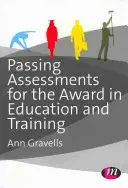 Passing Assessments for the Award in Education and Training

Ann Gravells

m